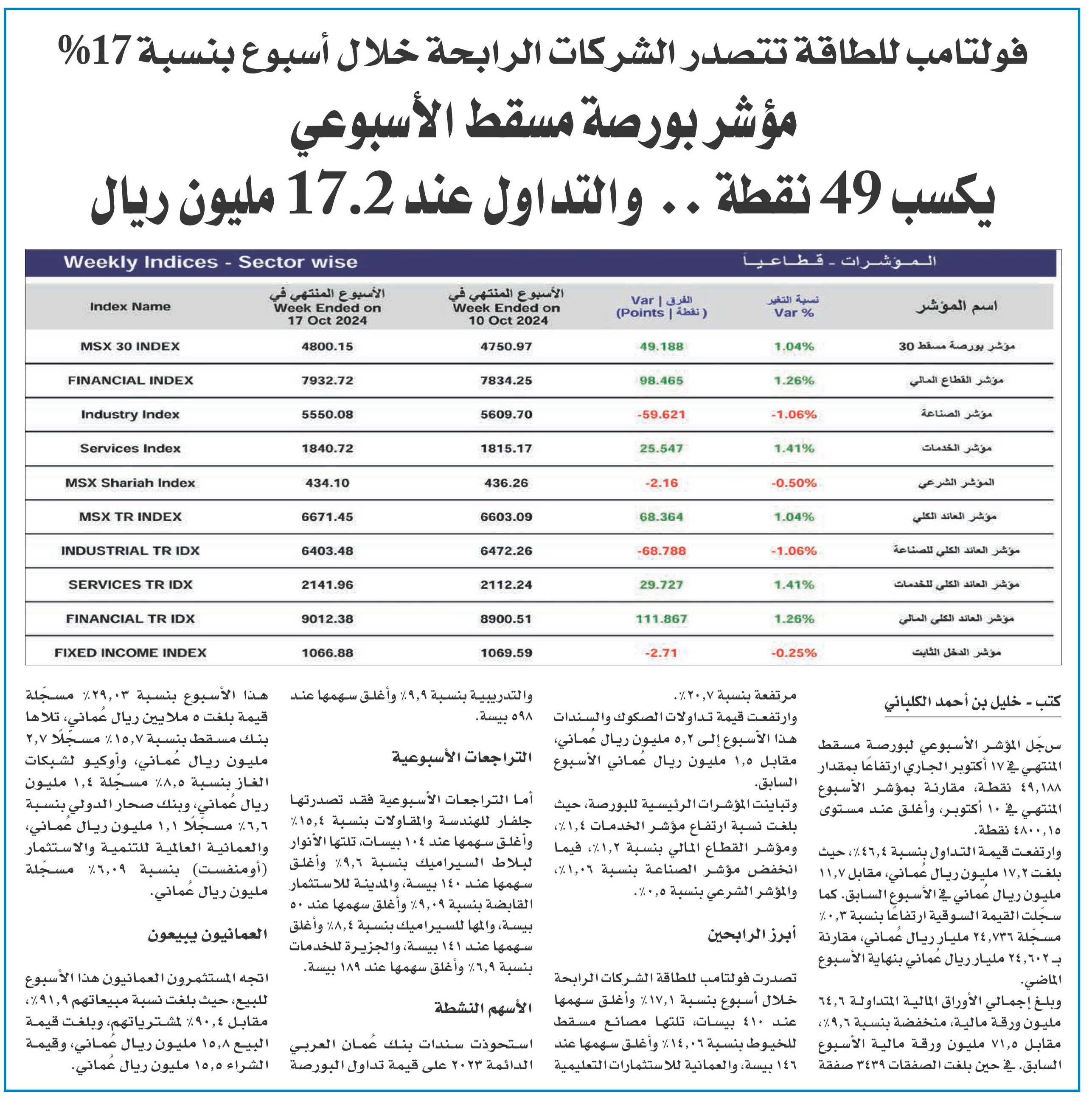 فولتامب للطاقة تتصدر الشركات الرابحة خلال أسبوع بنسبة 17%

مؤشر بورصة مسقط الأسبوعي

يكسب 49 نقطة .. والتداول عند 17.2 مليون ريال

Weekly Indices - Sector wise
المـؤشـرات - قـطـاعـيـاً

| Index Name | الأسبوع المنتهي في Week Ended on 17 Oct 2024 | الأسبوع المنتهي في Week Ended on 10 Oct 2024 | الفرق \| Var (Points \| نقطة ) | نسبة التغير Var % | اسم المؤشر |
|---|---|---|---|---|---|
| MSX 30 INDEX | 4800.15 | 4750.97 | 49.188 | 1.04% | مؤشر بورصة مسقط 30 |
| FINANCIAL INDEX | 7932.72 | 7834.25 | 98.465 | 1.26% | مؤشر القطاع المالي |
| Industry Index | 5550.08 | 5609.70 | -59.621 | -1.06% | مؤشر الصناعة |
| Services Index | 1840.72 | 1815.17 | 25.547 | 1.41% | مؤشر الخدمات |
| MSX Shariah Index | 434.10 | 436.26 | -2.16 | -0.50% | المؤشر الشرعي |
| MSX TR INDEX | 6671.45 | 6603.09 | 68.364 | 1.04% | مؤشر العائد الكلي |
| INDUSTRIAL TR IDX | 6403.48 | 6472.26 | -68.788 | -1.06% | مؤشر العائد الكلي للصناعة |
| SERVICES TR IDX | 2141.96 | 2112.24 | 29.727 | 1.41% | مؤشر العائد الكلي للخدمات |
| FINANCIAL TR IDX | 9012.38 | 8900.51 | 111.867 | 1.26% | مؤشر العائد الكلي المالي |
| FIXED INCOME INDEX | 1066.88 | 1069.59 | -2.71 | -0.25% | مؤشر الدخل الثابت |

كتب - خليل بن أحمد الكلباني

سجّل المؤشر الأسبوعي لبورصة مسقط المنتهي في ١٧ أكتوبر الجاري ارتفاعًا بمقدار ٤٩,١٨٨ نقطة، مقارنة بمؤشر الأسبوع المنتهي في ١٠ أكتوبر، وأغلق عند مستوى ٤٨٠٠,١٥ نقطة.
وارتفعت قيمة التداول بنسبة ٤٦,٤٪، حيث بلغت ١٧,٢ مليون ريال عُماني، مقابل ١١,٧ مليون ريال عُماني في الأسبوع السابق. كما سجّلت القيمة السوقية ارتفاعًا بنسبة ٠,٣٪ مسجّلة ٢٤,٧٣٦ مليار ريال عُماني، مقارنة بـ ٢٤,٦٠٢ مليار ريال عُماني بنهاية الأسبوع الماضي.
وبلغ إجمالي الأوراق المالية المتداولة ٦٤,٦ مليون ورقة مالية، منخفضة بنسبة ٩,٦٪، مقابل ٧١,٥ مليون ورقة مالية الأسبوع السابق. في حين بلغت الصفقات ٣٤٣٩ صفقة مرتفعة بنسبة ٢٠,٧٪.
وارتفعت قيمة تداولات الصكوك والسندات هذا الأسبوع إلى ٥,٢ مليون ريال عُماني، مقابل ١,٥ مليون ريال عُماني الأسبوع السابق.
وتباينت المؤشرات الرئيسية للبورصة، حيث بلغت نسبة ارتفاع مؤشر الخدمات ١,٤٪، ومؤشر القطاع المالي بنسبة ١,٢٪، فيما انخفض مؤشر الصناعة بنسبة ١,٠٦٪، والمؤشر الشرعي بنسبة ٠,٥٪.

أبرز الرابحين

تصدرت فولتامب للطاقة الشركات الرابحة خلال أسبوع بنسبة ١٧,١٪ وأغلق سهمها عند ٤١٠ بيسات، تلتها مصانع مسقط للخيوط بنسبة ١٤,٠٦٪ وأغلق سهمها عند ١٤٦ بيسة، والعمانية للاستثمارات التعليمية والتدريبية بنسبة ٩,٩٪ وأغلق سهمها عند ٥٩٨ بيسة.

التراجعات الأسبوعية

أما التراجعات الأسبوعية فقد تصدرتها جلفار للهندسة والمقاولات بنسبة ١٥,٤٪ وأغلق سهمها عند ١٠٤ بيسات، تلتها الأنوار لبلاط السيراميك بنسبة ٩,٦٪ وأغلق سهمها عند ١٤٠ بيسة، والمدينة للاستثمار القابضة بنسبة ٩,٠٩٪ وأغلق سهمها عند ٥٠ بيسة، والمها للسيراميك بنسبة ٨,٤٪ وأغلق سهمها عند ١٤١ بيسة، والجزيرة للخدمات بنسبة ٦,٩٪ وأغلق سهمها عند ١٨٩ بيسة.

الأسهم النشطة

استحوذت سندات بنك عُمان العربي الدائمة ٢٠٢٣ على قيمة تداول البورصة هذا الأسبوع بنسبة ٢٩,٠٣٪ مسجّلة قيمة بلغت ٥ ملايين ريال عُماني، تلاها بنك مسقط بنسبة ١٥,٧٪ مسجّلًا ٢,٧ مليون ريال عُماني، وأوكيو لشبكات الغاز بنسبة ٨,٥٪ مسجّلة ١,٤ مليون ريال عُماني، وبنك صحار الدولي بنسبة ٦,٦٪ مسجّلًا ١,١ مليون ريال عُماني، والعمانية العالمية للتنمية والاستثمار (أومنفست) بنسبة ٦,٠٩٪ مسجّلة مليون ريال عُماني.

العمانيون يبيعون

اتجه المستثمرون العمانيون هذا الأسبوع للبيع، حيث بلغت نسبة مبيعاتهم ٩١,٩٪، مقابل ٩٠,٤٪ لمشترياتهم، وبلغت قيمة البيع ١٥,٨ مليون ريال عُماني، وقيمة الشراء ١٥,٥ مليون ريال عُماني.